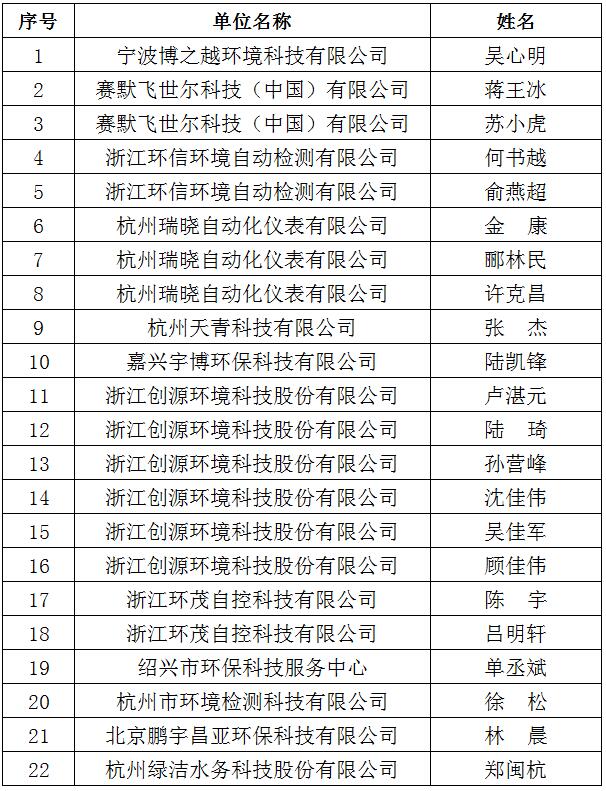 | 序号 | 单位名称 | 姓名 |
|---|---|---|
| 1 | 宁波博之越环境科技有限公司 | 吴心明 |
| 2 | 赛默飞世尔科技（中国）有限公司 | 蒋王冰 |
| 3 | 赛默飞世尔科技（中国）有限公司 | 苏小虎 |
| 4 | 浙江环信环境自动检测有限公司 | 何书越 |
| 5 | 浙江环信环境自动检测有限公司 | 俞燕超 |
| 6 | 杭州瑞晓自动化仪表有限公司 | 金　康 |
| 7 | 杭州瑞晓自动化仪表有限公司 | 郦林民 |
| 8 | 杭州瑞晓自动化仪表有限公司 | 许克昌 |
| 9 | 杭州天青科技有限公司 | 张　杰 |
| 10 | 嘉兴宇博环保科技有限公司 | 陆凯锋 |
| 11 | 浙江创源环境科技股份有限公司 | 卢湛元 |
| 12 | 浙江创源环境科技股份有限公司 | 陆　琦 |
| 13 | 浙江创源环境科技股份有限公司 | 孙营峰 |
| 14 | 浙江创源环境科技股份有限公司 | 沈佳伟 |
| 15 | 浙江创源环境科技股份有限公司 | 吴佳军 |
| 16 | 浙江创源环境科技股份有限公司 | 顾佳伟 |
| 17 | 浙江环茂自控科技有限公司 | 陈　宇 |
| 18 | 浙江环茂自控科技有限公司 | 吕明轩 |
| 19 | 绍兴市环保科技服务中心 | 单丞斌 |
| 20 | 杭州市环境检测科技有限公司 | 徐　松 |
| 21 | 北京鹏宇昌亚环保科技有限公司 | 林　晨 |
| 22 | 杭州绿洁水务科技股份有限公司 | 郑闽杭 |